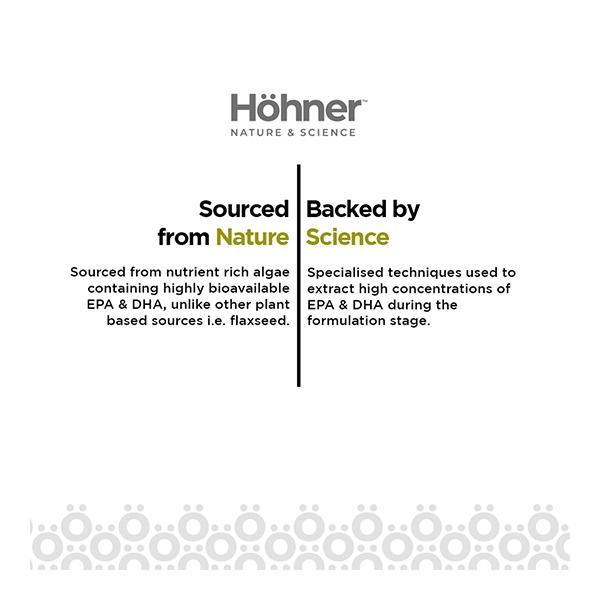 Höhner™
NATURE & SCIENCE

Sourced from Nature

Sourced from nutrient rich algae containing highly bioavailable EPA & DHA, unlike other plant based sources i.e. flaxseed.

Backed by Science

Specialised techniques used to extract high concentrations of EPA & DHA during the formulation stage.